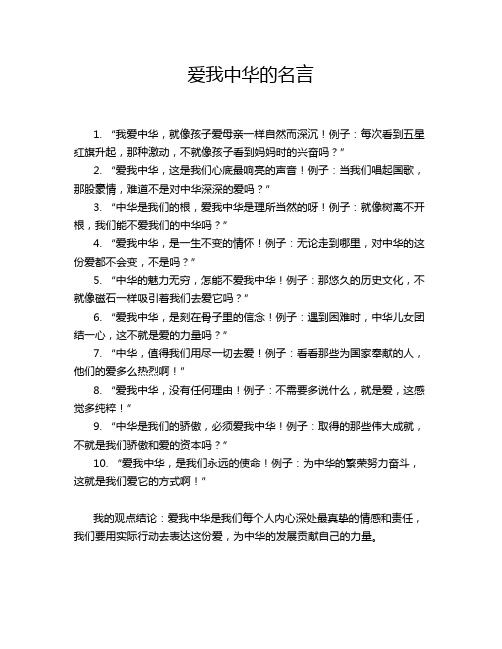 爱我中华的名言

1. “我爱中华，就像孩子爱母亲一样自然而深沉！例子：每次看到五星红旗升起，那种激动，不就像孩子看到妈妈时的兴奋吗？”

2. “爱我中华，这是我们心底最响亮的声音！例子：当我们唱起国歌，那股豪情，难道不是对中华深深的爱吗？”

3. “中华是我们的根，爱我中华是理所当然的呀！例子：就像树离不开根，我们能不爱我们的中华吗？”

4. “爱我中华，是一生不变的情怀！例子：无论走到哪里，对中华的这份爱都不会变，不是吗？”

5. “中华的魅力无穷，怎能不爱我中华！例子：那悠久的历史文化，不就像磁石一样吸引着我们去爱它吗？”

6. “爱我中华，是刻在骨子里的信念！例子：遇到困难时，中华儿女团结一心，这不就是爱的力量吗？”

7. “中华，值得我们用尽一切去爱！例子：看看那些为国家奉献的人，他们的爱多么热烈啊！”

8. “爱我中华，没有任何理由！例子：不需要多说什么，就是爱，这感觉多纯粹！”

9. “中华是我们的骄傲，必须爱我中华！例子：取得的那些伟大成就，不就是我们骄傲和爱的资本吗？”

10. “爱我中华，是我们永远的使命！例子：为中华的繁荣努力奋斗，这就是我们爱它的方式啊！”

我的观点结论：爱我中华是我们每个人内心深处最真挚的情感和责任，我们要用实际行动去表达这份爱，为中华的发展贡献自己的力量。